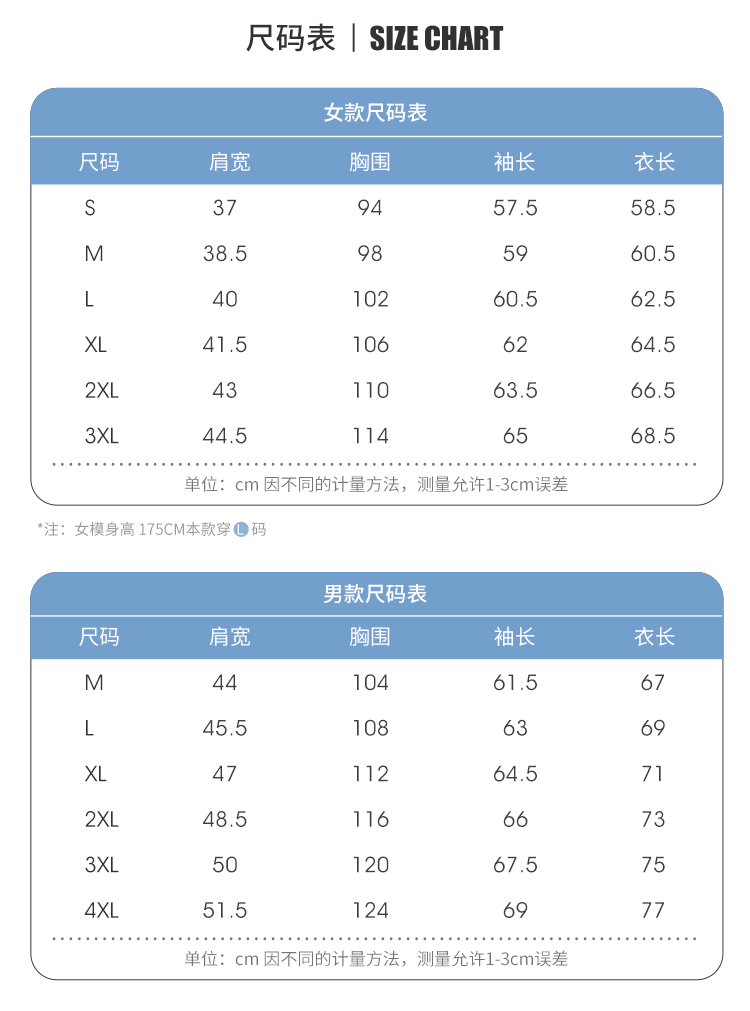 尺码表 | SIZE CHART

女款尺码表

| 尺码 | 肩宽 | 胸围 | 袖长 | 衣长 |
|---|---|---|---|---|
| S | 37 | 94 | 57.5 | 58.5 |
| M | 38.5 | 98 | 59 | 60.5 |
| L | 40 | 102 | 60.5 | 62.5 |
| XL | 41.5 | 106 | 62 | 64.5 |
| 2XL | 43 | 110 | 63.5 | 66.5 |
| 3XL | 44.5 | 114 | 65 | 68.5 |

单位：cm 因不同的计量方法，测量允许1-3cm误差

*注：女模身高 175CM本款穿 L 码

男款尺码表

| 尺码 | 肩宽 | 胸围 | 袖长 | 衣长 |
|---|---|---|---|---|
| M | 44 | 104 | 61.5 | 67 |
| L | 45.5 | 108 | 63 | 69 |
| XL | 47 | 112 | 64.5 | 71 |
| 2XL | 48.5 | 116 | 66 | 73 |
| 3XL | 50 | 120 | 67.5 | 75 |
| 4XL | 51.5 | 124 | 69 | 77 |

单位：cm 因不同的计量方法，测量允许1-3cm误差